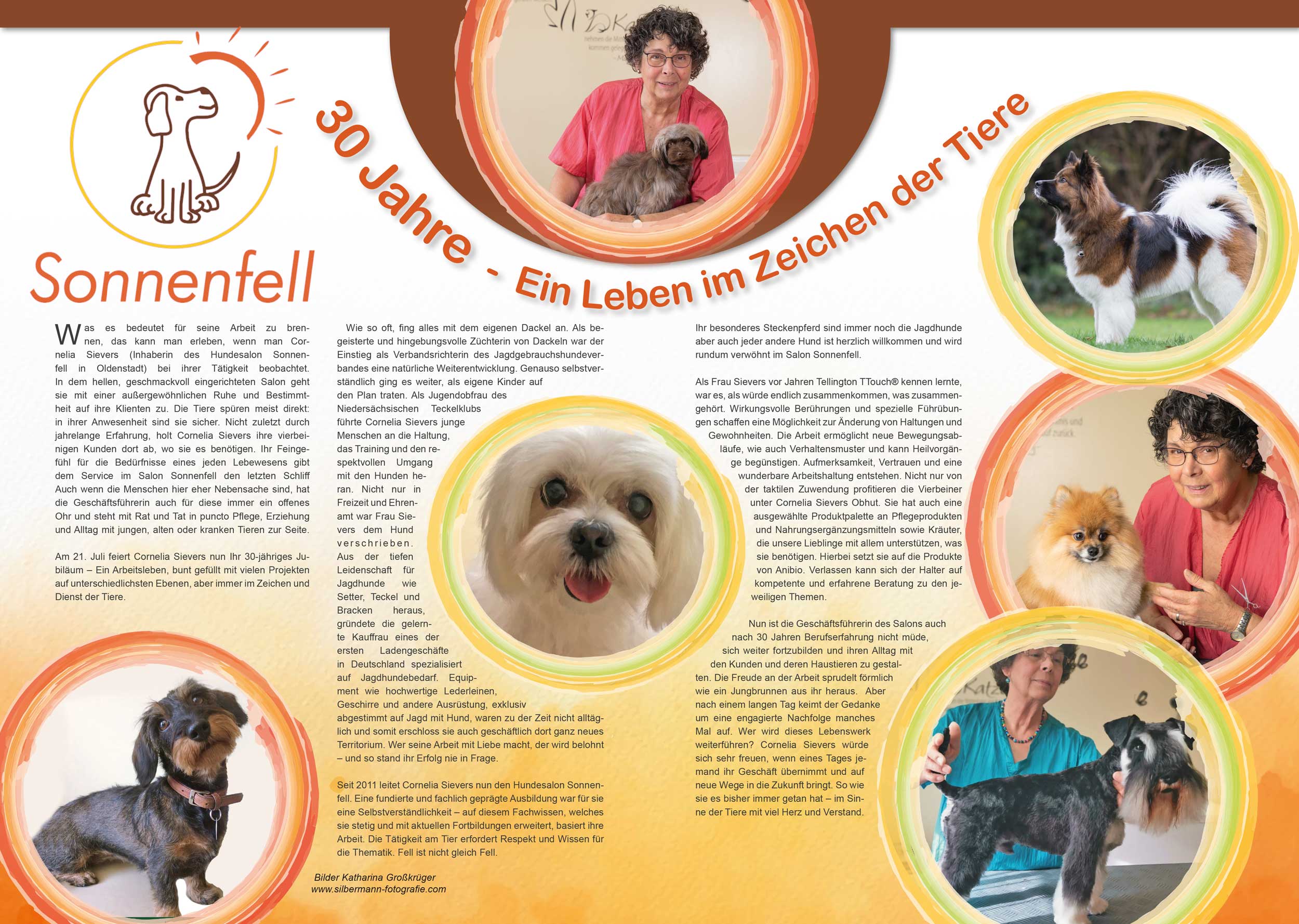 Sonnenfell

30 Jahre - Ein Leben im Zeichen der Tiere

Was es bedeutet für seine Arbeit zu brennen, das kann man erleben, wenn man Cornelia Sievers (Inhaberin des Hundesalon Sonnenfell in Oldenstadt) bei ihrer Tätigkeit beobachtet. In dem hellen, geschmackvoll eingerichteten Salon geht sie mit einer außergewöhnlichen Ruhe und Bestimmtheit auf ihre Klienten zu. Die Tiere spüren meist direkt: in ihrer Anwesenheit sind sie sicher. Nicht zuletzt durch jahrelange Erfahrung, holt Cornelia Sievers ihre vierbeinigen Kunden dort ab, wo sie es benötigen. Ihr Feingefühl für die Bedürfnisse eines jeden Lebewesens gibt dem Service im Salon Sonnenfell den letzten Schliff Auch wenn die Menschen hier eher Nebensache sind, hat die Geschäftsführerin auch für diese immer ein offenes Ohr und steht mit Rat und Tat in puncto Pflege, Erziehung und Alltag mit jungen, alten oder kranken Tieren zur Seite.

Am 21. Juli feiert Cornelia Sievers nun Ihr 30-jähriges Jubiläum – Ein Arbeitsleben, bunt gefüllt mit vielen Projekten auf unterschiedlichsten Ebenen, aber immer im Zeichen und Dienst der Tiere.

Wie so oft, fing alles mit dem eigenen Dackel an. Als begeisterte und hingebungsvolle Züchterin von Dackeln war der Einstieg als Verbandsrichterin des Jagdgebrauchshundeverbandes eine natürliche Weiterentwicklung. Genauso selbstverständlich ging es weiter, als eigene Kinder auf den Plan traten. Als Jugendobfrau des Niedersächsischen Teckelklubs führte Cornelia Sievers junge Menschen an die Haltung, das Training und den respektvollen Umgang mit den Hunden heran. Nicht nur in Freizeit und Ehrenamt war Frau Sievers dem Hund verschrieben. Aus der tiefen Leidenschaft für Jagdhunde wie Setter, Teckel und Bracken heraus, gründete die gelernte Kauffrau eines der ersten Ladengeschäfte in Deutschland spezialisiert auf Jagdhundebedarf. Equipment wie hochwertige Lederleinen, Geschirre und andere Ausrüstung, exklusiv abgestimmt auf Jagd mit Hund, waren zu der Zeit nicht alltäglich und somit erschloss sie auch geschäftlich dort ganz neues Territorium. Wer seine Arbeit mit Liebe macht, der wird belohnt – und so stand ihr Erfolg nie in Frage.

Seit 2011 leitet Cornelia Sievers nun den Hundesalon Sonnenfell. Eine fundierte und fachlich geprägte Ausbildung war für sie eine Selbstverständlichkeit – auf diesem Fachwissen, welches sie stetig und mit aktuellen Fortbildungen erweitert, basiert ihre Arbeit. Die Tätigkeit am Tier erfordert Respekt und Wissen für die Thematik. Fell ist nicht gleich Fell.

Bilder Katharina Großkrüger
www.silbermann-fotografie.com

Ihr besonderes Steckenpferd sind immer noch die Jagdhunde aber auch jeder andere Hund ist herzlich willkommen und wird rundum verwöhnt im Salon Sonnenfell.

Als Frau Sievers vor Jahren Tellington TTouch® kennen lernte, war es, als würde endlich zusammenkommen, was zusammengehört. Wirkungsvolle Berührungen und spezielle Führübungen schaffen eine Möglichkeit zur Änderung von Haltungen und Gewohnheiten. Die Arbeit ermöglicht neue Bewegungsabläufe, wie auch Verhaltensmuster und kann Heilvorgänge begünstigen. Aufmerksamkeit, Vertrauen und eine wunderbare Arbeitshaltung entstehen. Nicht nur von der taktilen Zuwendung profitieren die Vierbeiner unter Cornelia Sievers Obhut. Sie hat auch eine ausgewählte Produktpalette an Pflegeprodukten und Nahrungsergänzungsmitteln sowie Kräuter, die unsere Lieblinge mit allem unterstützen, was sie benötigen. Hierbei setzt sie auf die Produkte von Anibio. Verlassen kann sich der Halter auf kompetente und erfahrene Beratung zu den jeweiligen Themen.

Nun ist die Geschäftsführerin des Salons auch nach 30 Jahren Berufserfahrung nicht müde, sich weiter fortzubilden und ihren Alltag mit den Kunden und deren Haustieren zu gestalten. Die Freude an der Arbeit sprudelt förmlich wie ein Jungbrunnen aus ihr heraus. Aber nach einem langen Tag keimt der Gedanke um eine engagierte Nachfolge manches Mal auf. Wer wird dieses Lebenswerk weiterführen? Cornelia Sievers würde sich sehr freuen, wenn eines Tages jemand ihr Geschäft übernimmt und auf neue Wege in die Zukunft bringt. So wie sie es bisher immer getan hat – im Sinne der Tiere mit viel Herz und Verstand.